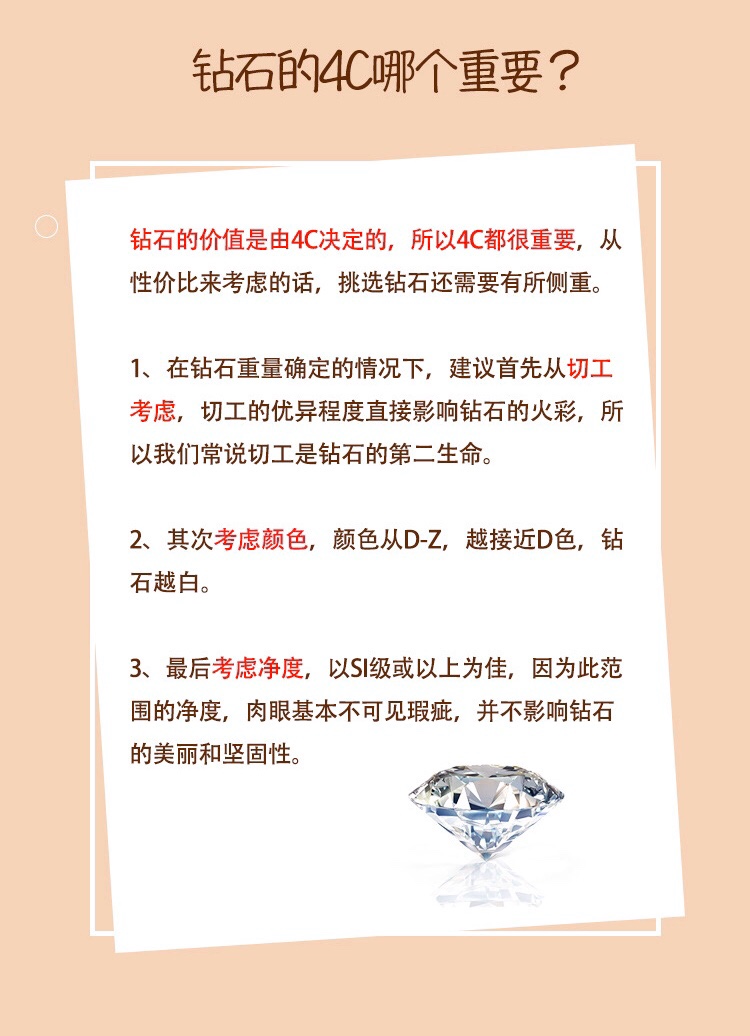 钻石的4C哪个重要？

钻石的价值是由4C决定的，所以4C都很重要，从性价比来考虑的话，挑选钻石还需要有所侧重。

1、在钻石重量确定的情况下，建议首先从切工考虑，切工的优异程度直接影响钻石的火彩，所以我们常说切工是钻石的第二生命。

2、其次考虑颜色，颜色从D-Z，越接近D色，钻石越白。

3、最后考虑净度，以SI级或以上为佳，因为此范围的净度，肉眼基本不可见瑕疵，并不影响钻石的美丽和坚固性。